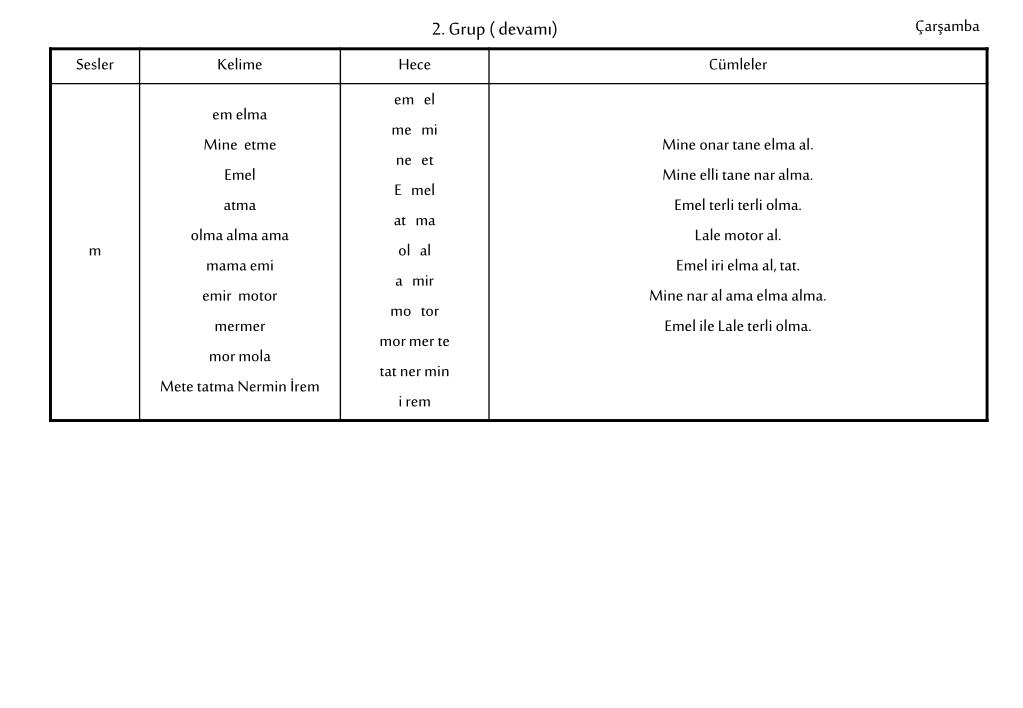 2. Grup ( devamı)

Çarşamba

| Sesler | Kelime | Hece | Cümleler |
|---|---|---|---|
| m | em elma<br>Mine etme<br>Emel<br>atma<br>olma alma ama<br>mama emi<br>emir motor<br>mermer<br>mor mola<br>Mete tatma Nermin İrem | em el<br>me mi<br>ne et<br>E mel<br>at ma<br>ol al<br>a mir<br>mo tor<br>mor mer te<br>tat ner min<br>i rem | Mine onar tane elma al.<br>Mine elli tane nar alma.<br>Emel terli terli olma.<br>Lale motor al.<br>Emel iri elma al, tat.<br>Mine nar al ama elma alma.<br>Emel ile Lale terli olma. |